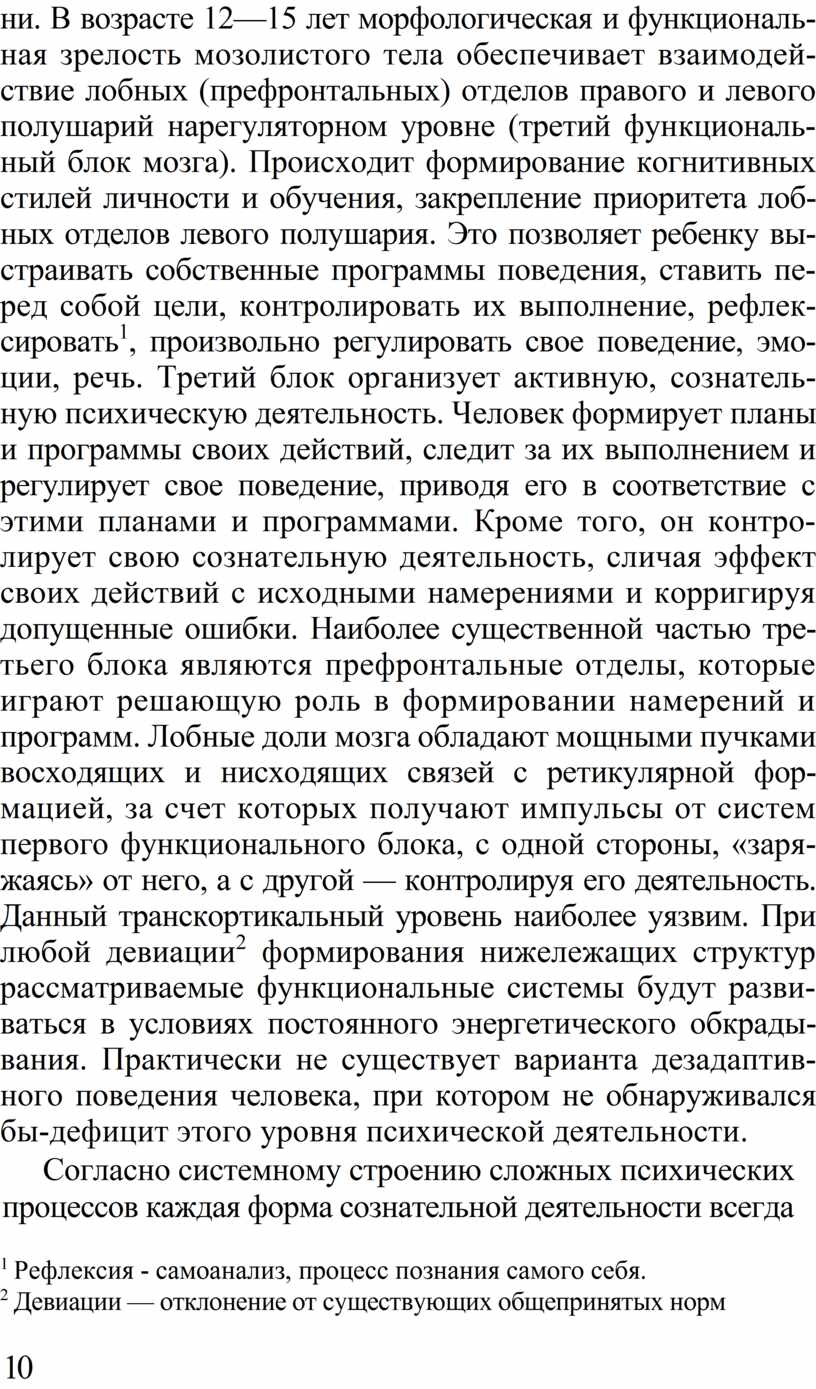 ни. В возрасте 12—15 лет морфологическая и функциональная зрелость мозолистого тела обеспечивает взаимодействие лобных (префронтальных) отделов правого и левого полушарий нарегуляторном уровне (третий функциональный блок мозга). Происходит формирование когнитивных стилей личности и обучения, закрепление приоритета лобных отделов левого полушария. Это позволяет ребенку выстраивать собственные программы поведения, ставить перед собой цели, контролировать их выполнение, рефлексировать$^1$, произвольно регулировать свое поведение, эмоции, речь. Третий блок организует активную, сознательную психическую деятельность. Человек формирует планы и программы своих действий, следит за их выполнением и регулирует свое поведение, приводя его в соответствие с этими планами и программами. Кроме того, он контролирует свою сознательную деятельность, сличая эффект своих действий с исходными намерениями и корригируя допущенные ошибки. Наиболее существенной частью третьего блока являются префронтальные отделы, которые играют решающую роль в формировании намерений и программ. Лобные доли мозга обладают мощными пучками восходящих и нисходящих связей с ретикулярной формацией, за счет которых получают импульсы от систем первого функционального блока, с одной стороны, «заряжаясь» от него, а с другой — контролируя его деятельность. Данный транскортикальный уровень наиболее уязвим. При любой девиации$^2$ формирования нижележащих структур рассматриваемые функциональные системы будут развиваться в условиях постоянного энергетического обкрадывания. Практически не существует варианта дезадаптивного поведения человека, при котором не обнаруживался бы-дефицит этого уровня психической деятельности.

Согласно системному строению сложных психических процессов каждая форма сознательной деятельности всегда

$^1$ Рефлексия - самоанализ, процесс познания самого себя.
$^2$ Девиации — отклонение от существующих общепринятых норм

10